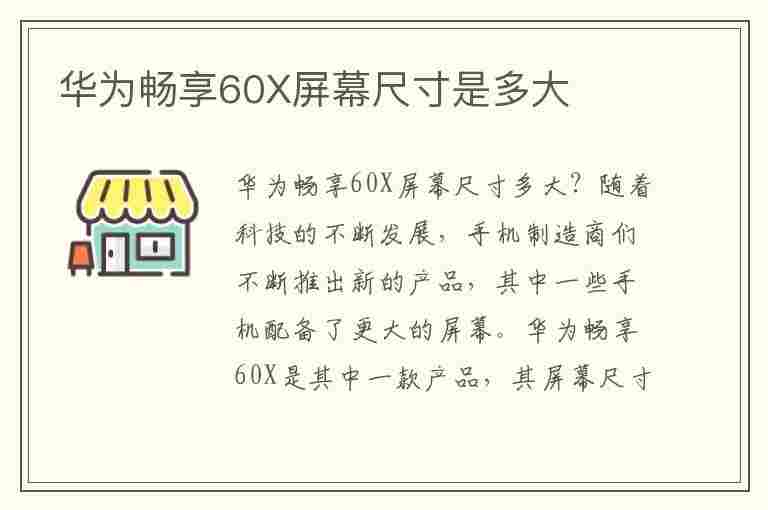 华为畅享60X屏幕尺寸是多大

华为畅享60X屏幕尺寸多大？随着科技的不断发展，手机制造商们不断推出新的产品，其中一些手机配备了更大的屏幕。华为畅享60X是其中一款产品，其屏幕尺寸